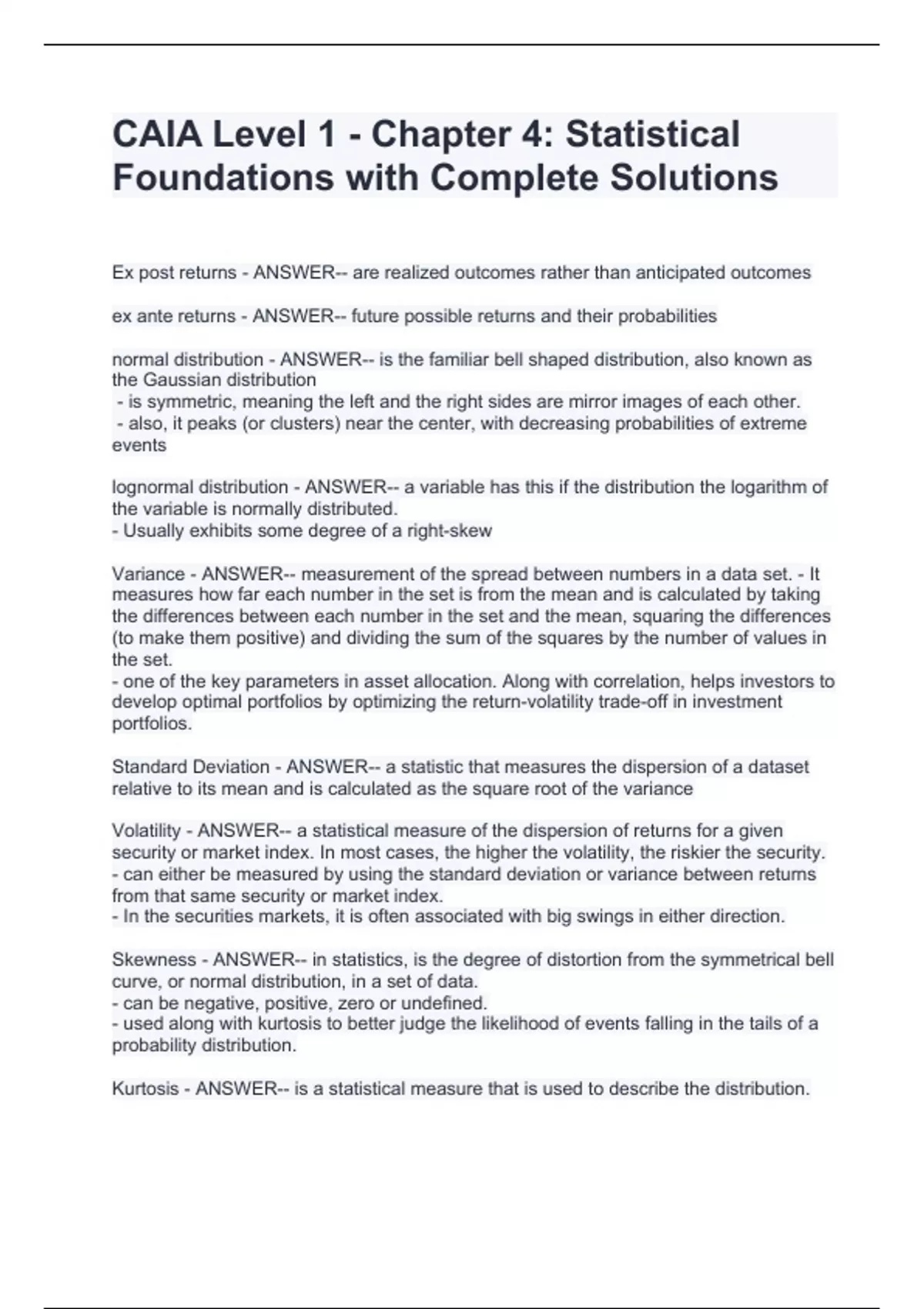 CAIA Level 1 - Chapter 4: Statistical Foundations with Complete Solutions

Ex post returns - ANSWER-- are realized outcomes rather than anticipated outcomes

ex ante returns - ANSWER-- future possible returns and their probabilities

normal distribution - ANSWER-- is the familiar bell shaped distribution, also known as the Gaussian distribution
- is symmetric, meaning the left and the right sides are mirror images of each other.
- also, it peaks (or clusters) near the center, with decreasing probabilities of extreme events

lognormal distribution - ANSWER-- a variable has this if the distribution the logarithm of the variable is normally distributed.
- Usually exhibits some degree of a right-skew

Variance - ANSWER-- measurement of the spread between numbers in a data set. - It measures how far each number in the set is from the mean and is calculated by taking the differences between each number in the set and the mean, squaring the differences (to make them positive) and dividing the sum of the squares by the number of values in the set.
- one of the key parameters in asset allocation. Along with correlation, helps investors to develop optimal portfolios by optimizing the return-volatility trade-off in investment portfolios.

Standard Deviation - ANSWER-- a statistic that measures the dispersion of a dataset relative to its mean and is calculated as the square root of the variance

Volatility - ANSWER-- a statistical measure of the dispersion of returns for a given security or market index. In most cases, the higher the volatility, the riskier the security.
- can either be measured by using the standard deviation or variance between returns from that same security or market index.
- In the securities markets, it is often associated with big swings in either direction.

Skewness - ANSWER-- in statistics, is the degree of distortion from the symmetrical bell curve, or normal distribution, in a set of data.
- can be negative, positive, zero or undefined.
- used along with kurtosis to better judge the likelihood of events falling in the tails of a probability distribution.

Kurtosis - ANSWER-- is a statistical measure that is used to describe the distribution.